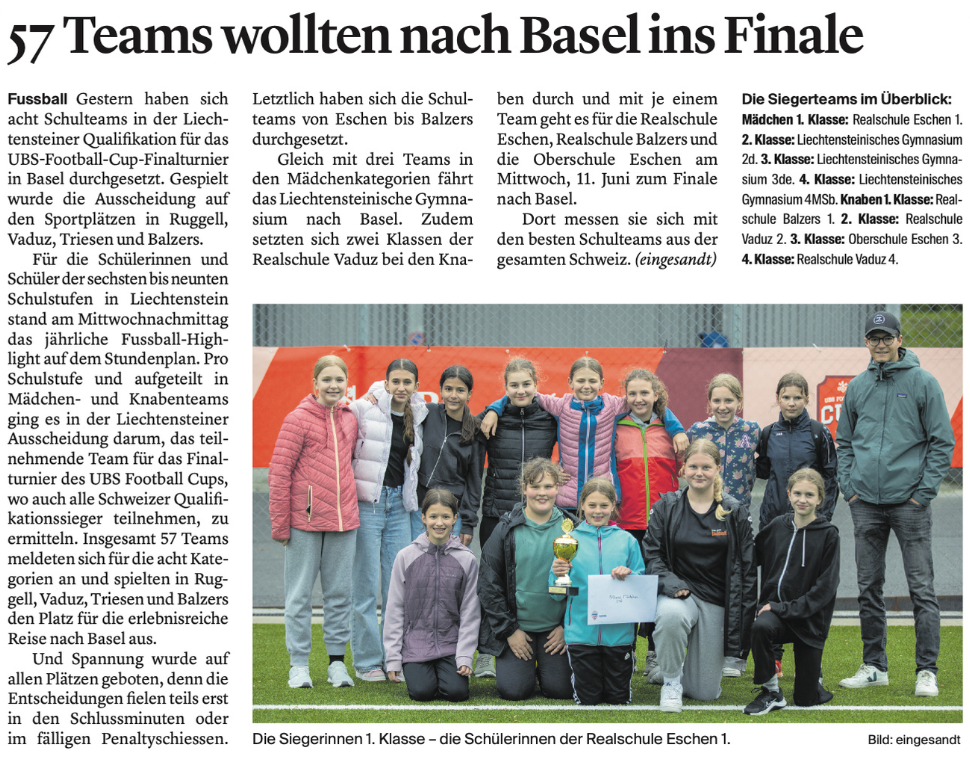 57 Teams wollten nach Basel ins Finale

Fussball Gestern haben sich acht Schulteams in der Liechtensteiner Qualifikation für das UBS-Football-Cup-Finalturnier in Basel durchgesetzt. Gespielt wurde die Ausscheidung auf den Sportplätzen in Ruggell, Vaduz, Triesen und Balzers.

Für die Schülerinnen und Schüler der sechsten bis neunten Schulstufen in Liechtenstein stand am Mittwochnachmittag das jährliche Fussball-Highlight auf dem Stundenplan. Pro Schulstufe und aufgeteilt in Mädchen- und Knabenteams ging es in der Liechtensteiner Ausscheidung darum, das teilnehmende Team für das Finalturnier des UBS Football Cups, wo auch alle Schweizer Qualifikationssieger teilnehmen, zu ermitteln. Insgesamt 57 Teams meldeten sich für die acht Kategorien an und spielten in Ruggell, Vaduz, Triesen und Balzers den Platz für die erlebnisreiche Reise nach Basel aus.

Und Spannung wurde auf allen Plätzen geboten, denn die Entscheidungen fielen teils erst in den Schlussminuten oder im fälligen Penaltyschiessen.

Letztlich haben sich die Schulteams von Eschen bis Balzers durchgesetzt.

Gleich mit drei Teams in den Mädchenkategorien fährt das Liechtensteinische Gymnasium nach Basel. Zudem setzten sich zwei Klassen der Realschule Vaduz bei den Knaben durch und mit je einem Team geht es für die Realschule Eschen, Realschule Balzers und die Oberschule Eschen am Mittwoch, 11. Juni zum Finale nach Basel.

Dort messen sie sich mit den besten Schulteams aus der gesamten Schweiz. (eingesandt)

Die Siegerteams im Überblick:
Mädchen 1. Klasse: Realschule Eschen 1. 2. Klasse: Liechtensteinisches Gymnasium 2d. 3. Klasse: Liechtensteinisches Gymnasium 3de. 4. Klasse: Liechtensteinisches Gymnasium 4MSb. Knaben 1. Klasse: Realschule Balzers 1. 2. Klasse: Realschule Vaduz 2. 3. Klasse: Oberschule Eschen 3. 4. Klasse: Realschule Vaduz 4.

Die Siegerinnen 1. Klasse – die Schülerinnen der Realschule Eschen 1.

Bild: eingesandt